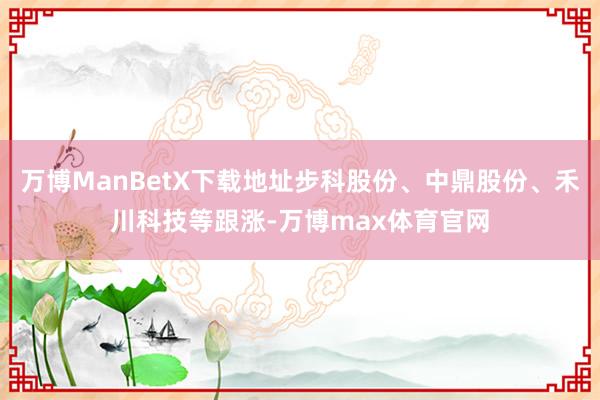 万博ManBetX下载地址步科股份、中鼎股份、禾川科技等跟涨-万博max体育官网